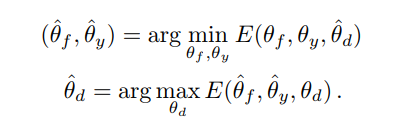 $(\hat{\theta}_f, \hat{\theta}_y) = \arg\min_{\theta_f, \theta_y} E(\theta_f, \theta_y, \hat{\theta}_d)$

$\hat{\theta}_d = \arg\max_{\theta_d} E(\hat{\theta}_f, \hat{\theta}_y, \theta_d)\,.$